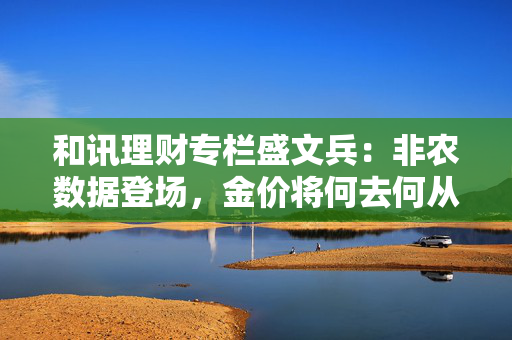 和讯理财专栏盛文兵：非农数据登场，金价将何去何从